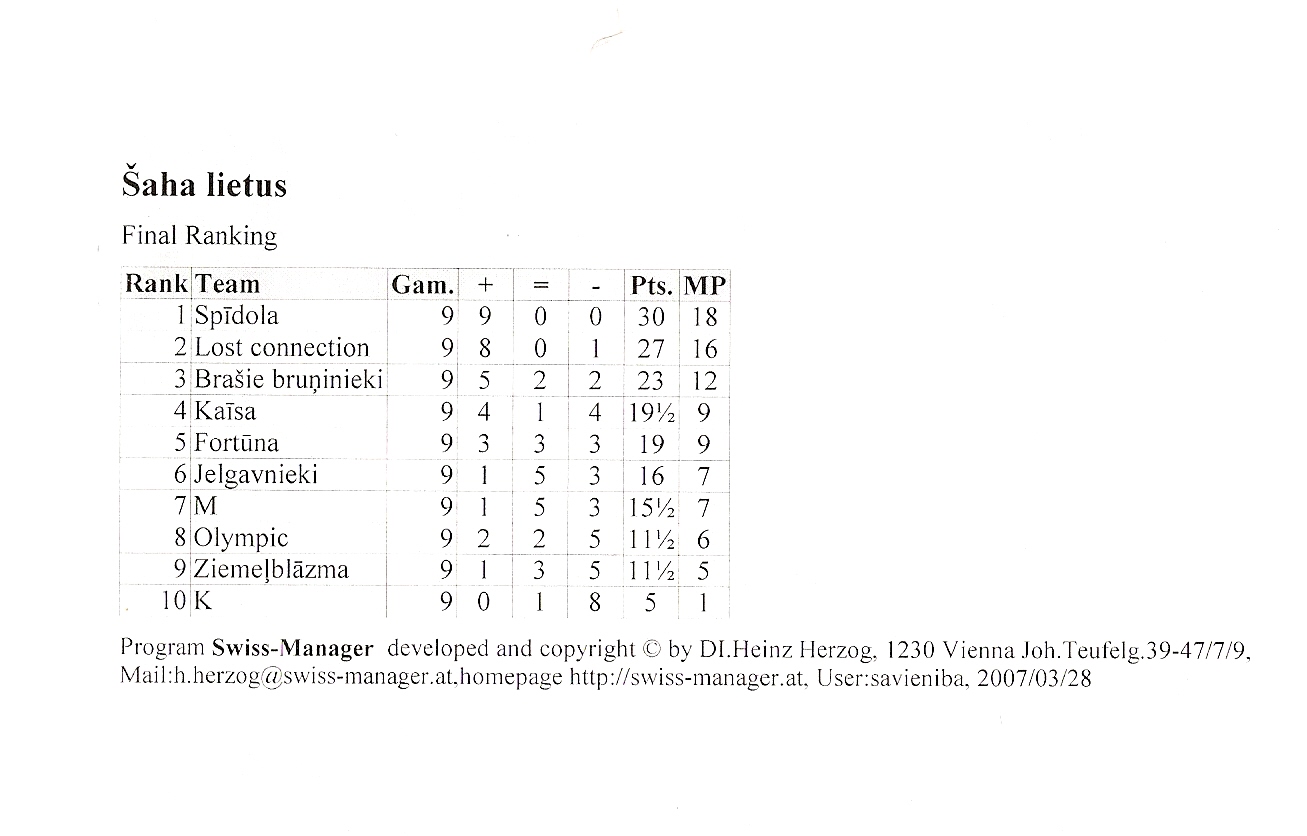 Šaha lietus

Final Ranking

| Rank | Team | Gam. | + | = | - | Pts. | MP |
|---|---|---|---|---|---|---|---|
| 1 | Spīdola | 9 | 9 | 0 | 0 | 30 | 18 |
| 2 | Lost connection | 9 | 8 | 0 | 1 | 27 | 16 |
| 3 | Brašie bruņinieki | 9 | 5 | 2 | 2 | 23 | 12 |
| 4 | Kaīsa | 9 | 4 | 1 | 4 | 19½ | 9 |
| 5 | Fortūna | 9 | 3 | 3 | 3 | 19 | 9 |
| 6 | Jelgavnieki | 9 | 1 | 5 | 3 | 16 | 7 |
| 7 | M | 9 | 1 | 5 | 3 | 15½ | 7 |
| 8 | Olympic | 9 | 2 | 2 | 5 | 11½ | 6 |
| 9 | Ziemeļblāzma | 9 | 1 | 3 | 5 | 11½ | 5 |
| 10 | K | 9 | 0 | 1 | 8 | 5 | 1 |

Program Swiss-Manager developed and copyright © by DI.Heinz Herzog, 1230 Vienna Joh.Teufelg.39-47/7/9, Mail:h.herzog@swiss-manager.at,homepage http://swiss-manager.at, User:savieniba, 2007/03/28